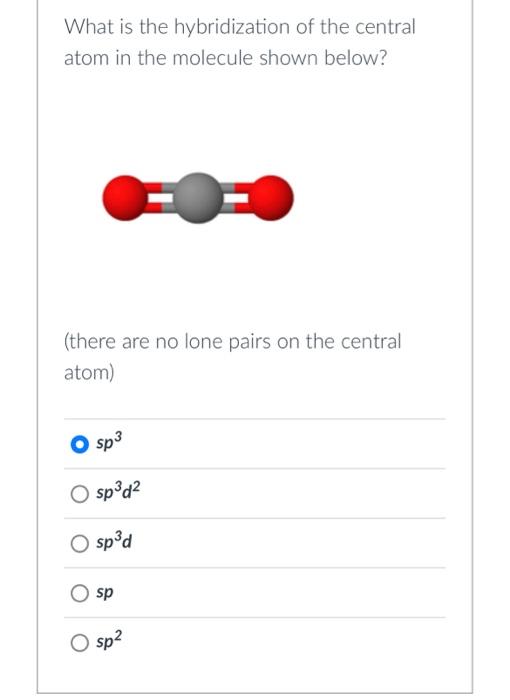 What is the hybridization of the central atom in the molecule shown below?

(there are no lone pairs on the central atom)

$sp^3$

$sp^3d^2$

$sp^3d$

$sp$

$sp^2$